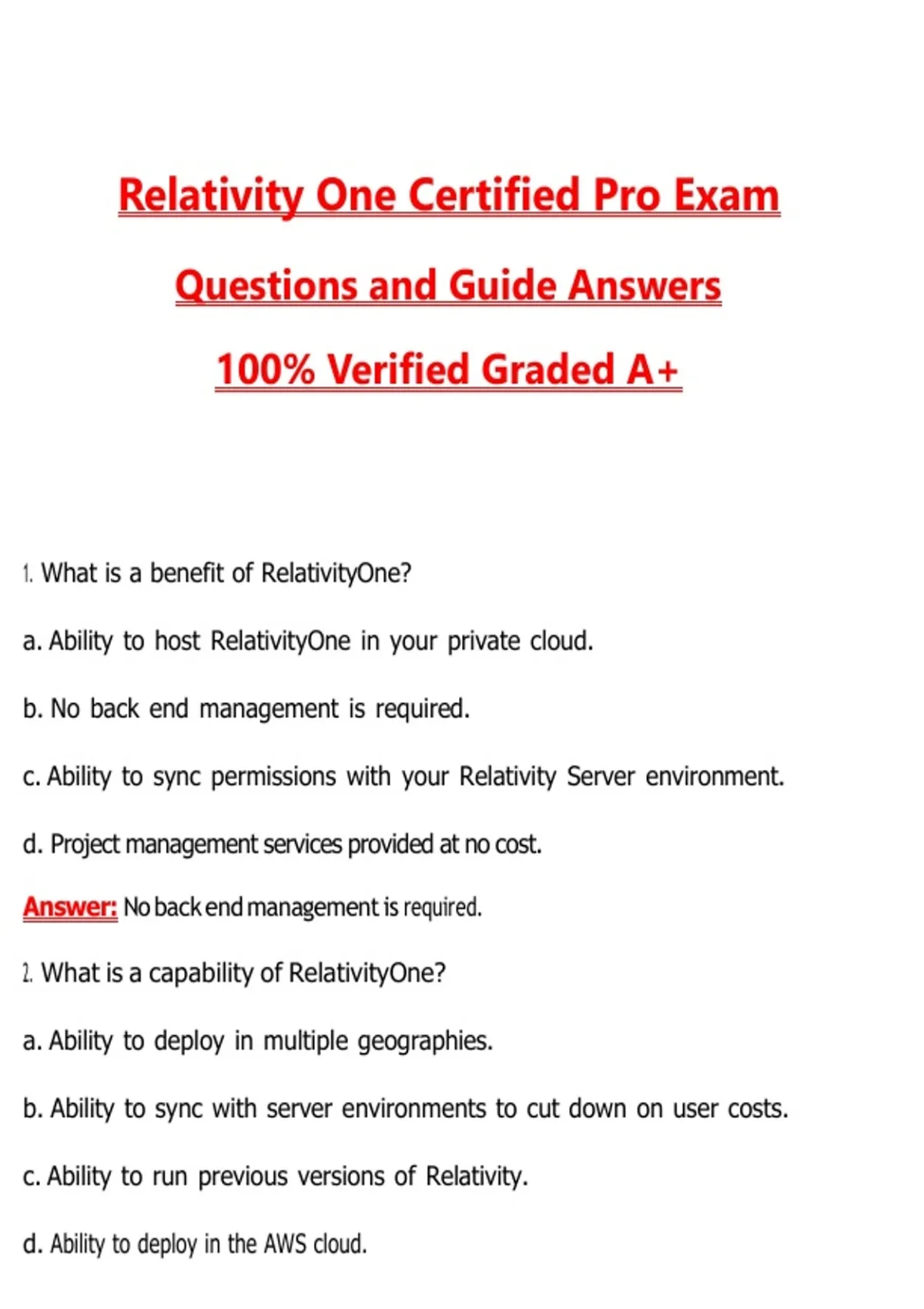 Relativity One Certified Pro Exam

Questions and Guide Answers

100% Verified Graded A+

1. What is a benefit of RelativityOne?

a. Ability to host RelativityOne in your private cloud.

b. No back end management is required.

c. Ability to sync permissions with your Relativity Server environment.

d. Project management services provided at no cost.

Answer: No back end management is required.

2. What is a capability of RelativityOne?

a. Ability to deploy in multiple geographies.

b. Ability to sync with server environments to cut down on user costs.

c. Ability to run previous versions of Relativity.

d. Ability to deploy in the AWS cloud.